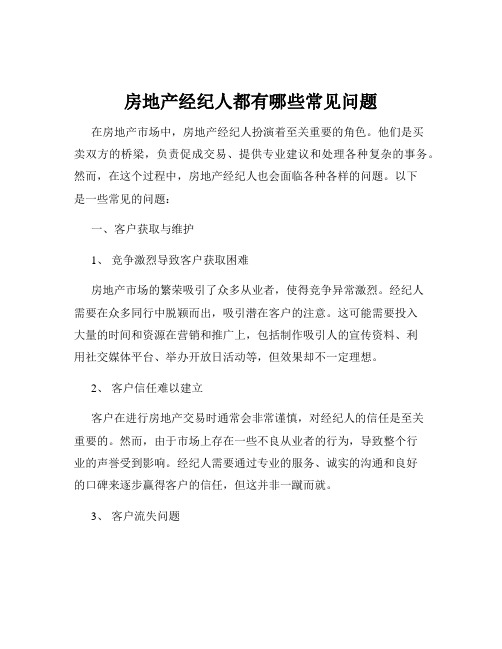 房地产经纪人都有哪些常见问题

在房地产市场中，房地产经纪人扮演着至关重要的角色。他们是买卖双方的桥梁，负责促成交易、提供专业建议和处理各种复杂的事务。然而，在这个过程中，房地产经纪人也会面临各种各样的问题。以下是一些常见的问题：

一、客户获取与维护

1、竞争激烈导致客户获取困难

房地产市场的繁荣吸引了众多从业者，使得竞争异常激烈。经纪人需要在众多同行中脱颖而出，吸引潜在客户的注意。这可能需要投入大量的时间和资源在营销和推广上，包括制作吸引人的宣传资料、利用社交媒体平台、举办开放日活动等，但效果却不一定理想。

2、客户信任难以建立

客户在进行房地产交易时通常会非常谨慎，对经纪人的信任是至关重要的。然而，由于市场上存在一些不良从业者的行为，导致整个行业的声誉受到影响。经纪人需要通过专业的服务、诚实的沟通和良好的口碑来逐步赢得客户的信任，但这并非一蹴而就。

3、客户流失问题